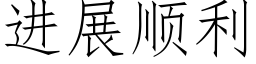 进展顺利